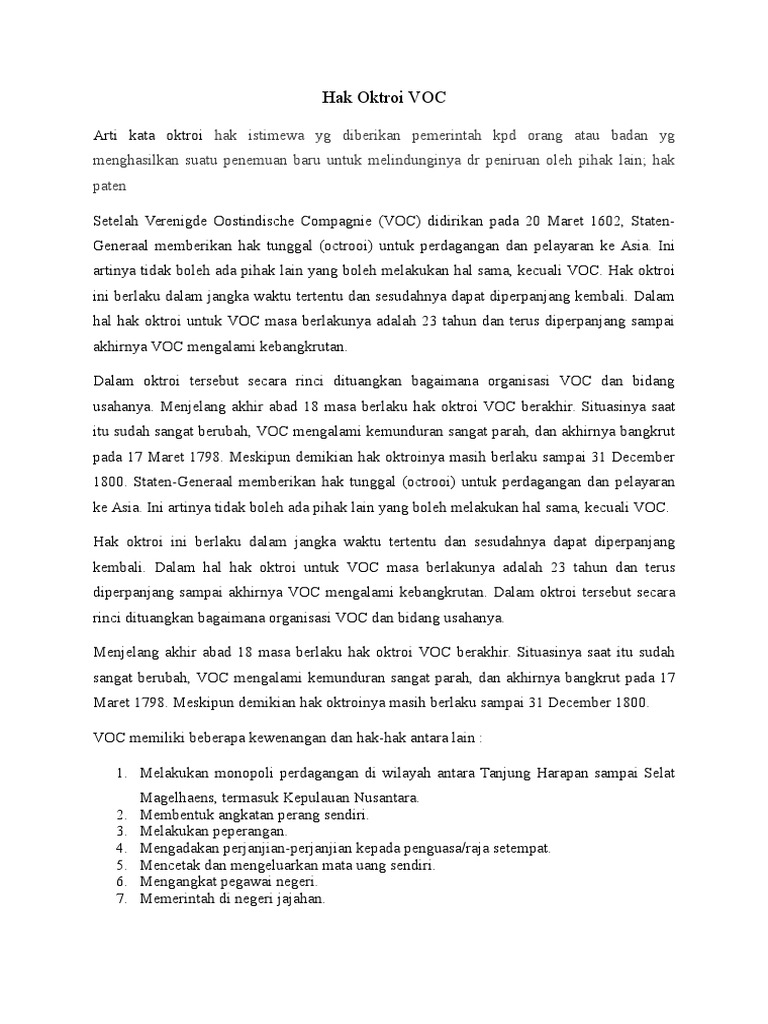 Hak Oktroi VOC

Arti kata oktroi hak istimewa yg diberikan pemerintah kpd orang atau badan yg menghasilkan suatu penemuan baru untuk melindunginya dr peniruan oleh pihak lain; hak paten

Setelah Verenigde Oostindische Compagnie (VOC) didirikan pada 20 Maret 1602, Staten-Generaal memberikan hak tunggal (octrooi) untuk perdagangan dan pelayaran ke Asia. Ini artinya tidak boleh ada pihak lain yang boleh melakukan hal sama, kecuali VOC. Hak oktroi ini berlaku dalam jangka waktu tertentu dan sesudahnya dapat diperpanjang kembali. Dalam hal hak oktroi untuk VOC masa berlakunya adalah 23 tahun dan terus diperpanjang sampai akhirnya VOC mengalami kebangkrutan.

Dalam oktroi tersebut secara rinci dituangkan bagaimana organisasi VOC dan bidang usahanya. Menjelang akhir abad 18 masa berlaku hak oktroi VOC berakhir. Situasinya saat itu sudah sangat berubah, VOC mengalami kemunduran sangat parah, dan akhirnya bangkrut pada 17 Maret 1798. Meskipun demikian hak oktroinya masih berlaku sampai 31 December 1800. Staten-Generaal memberikan hak tunggal (octrooi) untuk perdagangan dan pelayaran ke Asia. Ini artinya tidak boleh ada pihak lain yang boleh melakukan hal sama, kecuali VOC.

Hak oktroi ini berlaku dalam jangka waktu tertentu dan sesudahnya dapat diperpanjang kembali. Dalam hal hak oktroi untuk VOC masa berlakunya adalah 23 tahun dan terus diperpanjang sampai akhirnya VOC mengalami kebangkrutan. Dalam oktroi tersebut secara rinci dituangkan bagaimana organisasi VOC dan bidang usahanya.

Menjelang akhir abad 18 masa berlaku hak oktroi VOC berakhir. Situasinya saat itu sudah sangat berubah, VOC mengalami kemunduran sangat parah, dan akhirnya bangkrut pada 17 Maret 1798. Meskipun demikian hak oktroinya masih berlaku sampai 31 December 1800.

VOC memiliki beberapa kewenangan dan hak-hak antara lain :

1. Melakukan monopoli perdagangan di wilayah antara Tanjung Harapan sampai Selat Magelhaens, termasuk Kepulauan Nusantara.
2. Membentuk angkatan perang sendiri.
3. Melakukan peperangan.
4. Mengadakan perjanjian-perjanjian kepada penguasa/raja setempat.
5. Mencetak dan mengeluarkan mata uang sendiri.
6. Mengangkat pegawai negeri.
7. Memerintah di negeri jajahan.